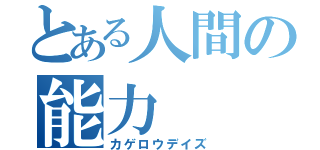 とある人間の能力
カゲロウデイズ